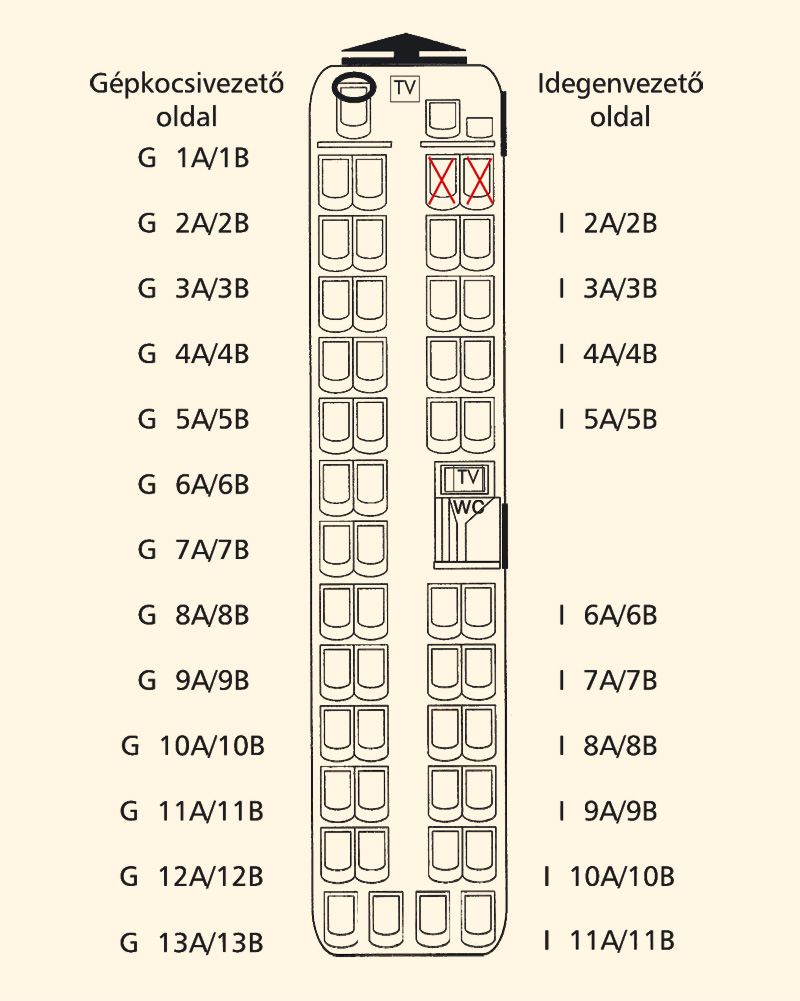 Gépkocsivezető oldal

G 1A/1B
G 2A/2B
G 3A/3B
G 4A/4B
G 5A/5B
G 6A/6B
G 7A/7B
G 8A/8B
G 9A/9B
G 10A/10B
G 11A/11B
G 12A/12B
G 13A/13B

TV

TV
WC

Idegenvezető oldal

I 2A/2B
I 3A/3B
I 4A/4B
I 5A/5B
I 6A/6B
I 7A/7B
I 8A/8B
I 9A/9B
I 10A/10B
I 11A/11B